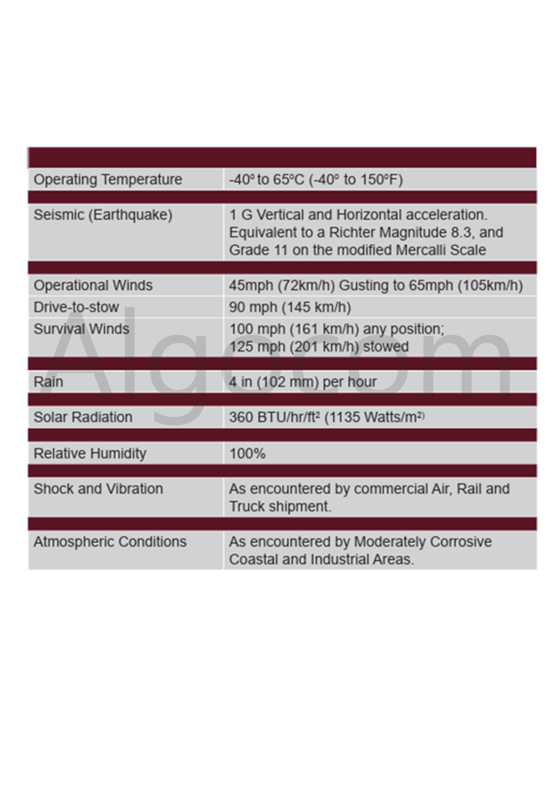 | | |
|---|---|
| Operating Temperature | -40º to 65ºC (-40º to 150ºF) |
| Seismic (Earthquake) | 1 G Vertical and Horizontal acceleration. Equivalent to a Richter Magnitude 8.3, and Grade 11 on the modified Mercalli Scale |
| Operational Winds | 45mph (72km/h) Gusting to 65mph (105km/h) |
| Drive-to-stow | 90 mph (145 km/h) |
| Survival Winds | 100 mph (161 km/h) any position; 125 mph (201 km/h) stowed |
| Rain | 4 in (102 mm) per hour |
| Solar Radiation | 360 BTU/hr/ft² (1135 Watts/m²) |
| Relative Humidity | 100% |
| Shock and Vibration | As encountered by commercial Air, Rail and Truck shipment. |
| Atmospheric Conditions | As encountered by Moderately Corrosive Coastal and Industrial Areas. |

Algocom